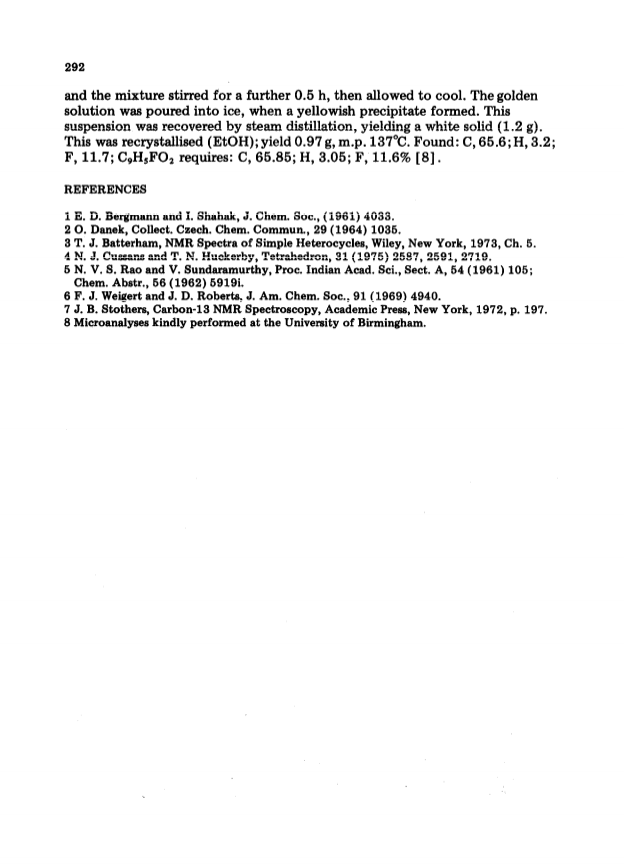 292

and the mixture stirred for a further 0.5 h, then allowed to cool. The golden solution was poured into ice, when a yellowish precipitate formed. This suspension was recovered by steam distillation, yielding a white solid (1.2 g). This was recrystallised (EtOH); yield 0.97 g, m.p. 137°C. Found: C, 65.6; H, 3.2; F, 11.7; $C_9H_5FO_2$ requires: C, 65.85; H, 3.05; F, 11.6% [8].

REFERENCES

1 E. D. Bergmann and I. Shahak, J. Chem. Soc., (1961) 4033.
2 O. Danek, Collect. Czech. Chem. Commun., 29 (1964) 1035.
3 T. J. Batterham, NMR Spectra of Simple Heterocycles, Wiley, New York, 1973, Ch. 5.
4 N. J. Cussans and T. N. Huckerby, Tetrahedron, 31 (1975) 2587, 2591, 2719.
5 N. V. S. Rao and V. Sundaramurthy, Proc. Indian Acad. Sci., Sect. A, 54 (1961) 105; Chem. Abstr., 56 (1962) 5919i.
6 F. J. Weigert and J. D. Roberts, J. Am. Chem. Soc., 91 (1969) 4940.
7 J. B. Stothers, Carbon-13 NMR Spectroscopy, Academic Press, New York, 1972, p. 197.
8 Microanalyses kindly performed at the University of Birmingham.